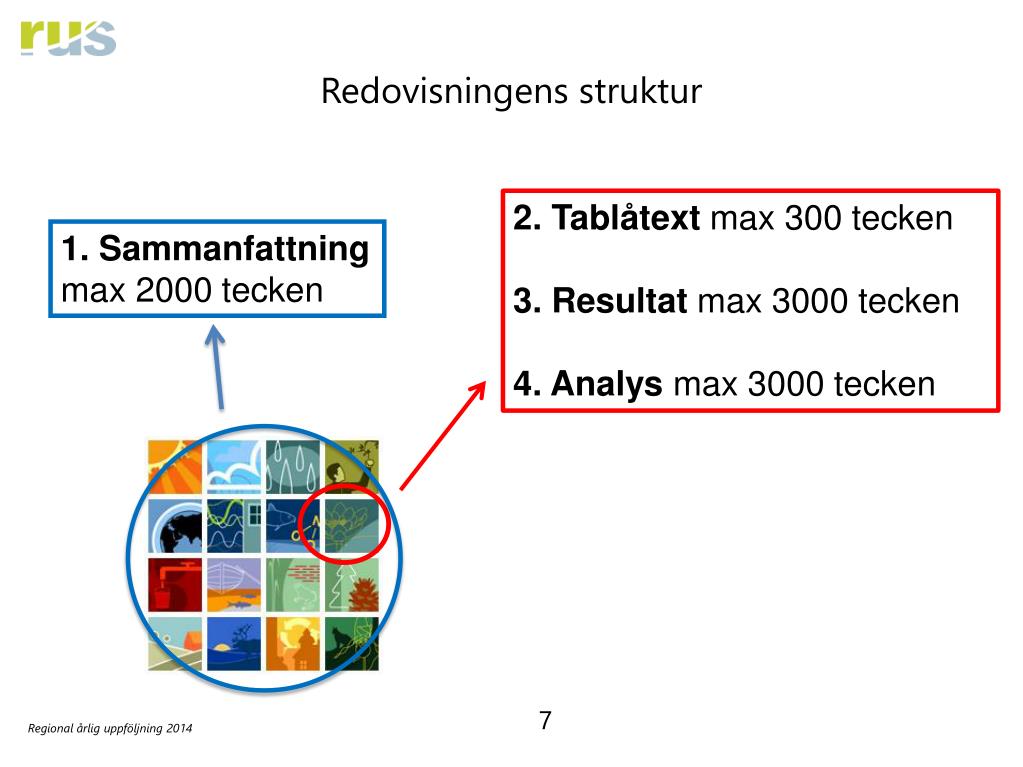 rus

Redovisningens struktur

1. Sammanfattning
max 2000 tecken

2. Tablåtext max 300 tecken

3. Resultat max 3000 tecken

4. Analys max 3000 tecken

Regional årlig uppföljning 2014

7